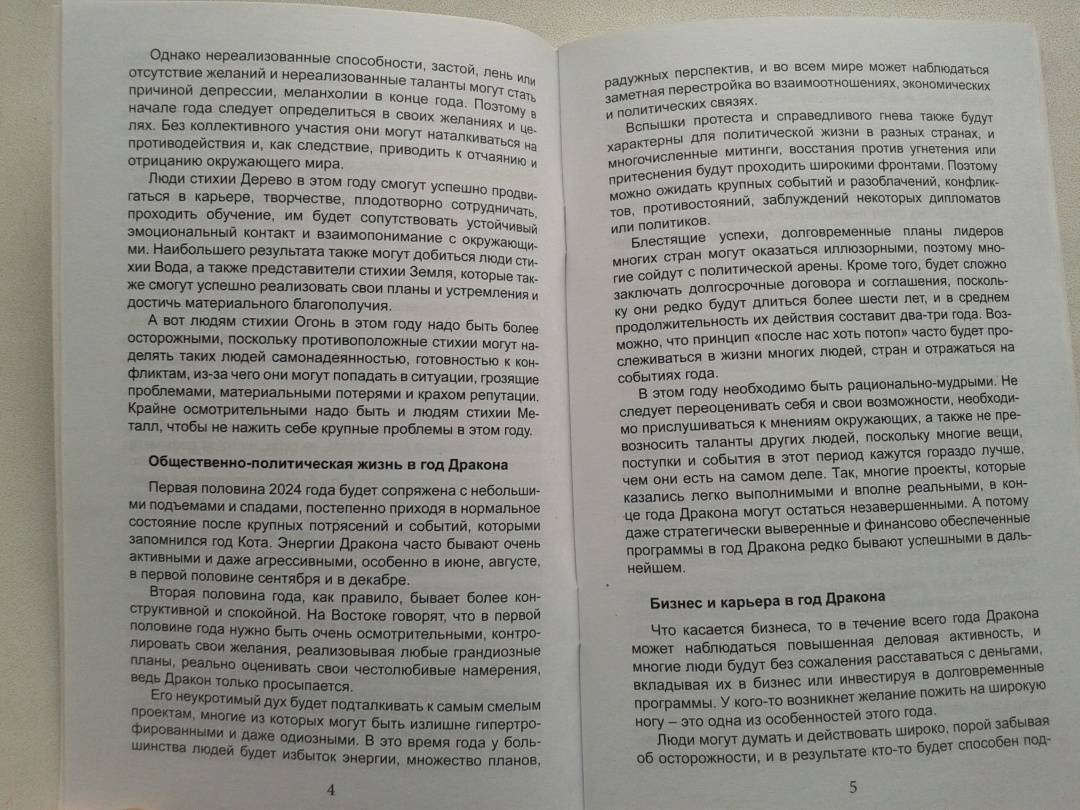 Однако нереализованные способности, застой, лень или отсутствие желаний и нереализованные таланты могут стать причиной депрессии, меланхолии в конце года. Поэтому в начале года следует определиться в своих желаниях и целях. Без коллективного участия они могут наталкиваться на противодействия и, как следствие, приводить к отчаянию и отрицанию окружающего мира.

Люди стихии Дерево в этом году смогут успешно продвигаться в карьере, творчестве, плодотворно сотрудничать, проходить обучение, им будет сопутствовать устойчивый эмоциональный контакт и взаимопонимание с окружающими. Наибольшего результата также могут добиться люди стихии Вода, а также представители стихии Земля, которые также смогут успешно реализовать свои планы и устремления и достичь материального благополучия.

А вот людям стихии Огонь в этом году надо быть более осторожными, поскольку противоположные стихии могут наделять таких людей самонадеянностью, готовностью к конфликтам, из-за чего они могут попадать в ситуации, грозящие проблемами, материальными потерями и крахом репутации. Крайне осмотрительными надо быть и людям стихии Металл, чтобы не нажить себе крупные проблемы в этом году.

Общественно-политическая жизнь в год Дракона

Первая половина 2024 года будет сопряжена с небольшими подъемами и спадами, постепенно приходя в нормальное состояние после крупных потрясений и событий, которыми запомнился год Кота. Энергии Дракона часто бывают очень активными и даже агрессивными, особенно в июне, августе, в первой половине сентября и в декабре.

Вторая половина года, как правило, бывает более конструктивной и спокойной. На Востоке говорят, что в первой половине года нужно быть очень осмотрительными, контролировать свои желания, реализовывая любые грандиозные планы, реально оценивать свои честолюбивые намерения, ведь Дракон только просыпается.

Его неукротимый дух будет подталкивать к самым смелым проектам, многие из которых могут быть излишне гипертрофированными и даже одиозными. В это время года у большинства людей будет избыток энергии, множество планов,

4

радужных перспектив, и во всем мире может наблюдаться заметная перестройка во взаимоотношениях, экономических и политических связях.

Вспышки протеста и справедливого гнева также будут характерны для политической жизни в разных странах, и многочисленные митинги, восстания против угнетения или притеснения будут проходить широкими фронтами. Поэтому можно ожидать крупных событий и разоблачений, конфликтов, противостояний, заблуждений некоторых дипломатов или политиков.

Блестящие успехи, долговременные планы лидеров многих стран могут оказаться иллюзорными, поэтому многие сойдут с политической арены. Кроме того, будет сложно заключать долгосрочные договора и соглашения, поскольку они редко будут длиться более шести лет, и в среднем продолжительность их действия составит два-три года. Возможно, что принцип «после нас хоть потоп» часто будет прослеживаться в жизни многих людей, стран и отражаться на событиях года.

В этом году необходимо быть рационально-мудрыми. Не следует переоценивать себя и свои возможности, необходимо прислушиваться к мнениям окружающих, а также не превозносить таланты других людей, поскольку многие вещи, поступки и события в этот период кажутся гораздо лучше, чем они есть на самом деле. Так, многие проекты, которые казались легко выполнимыми и вполне реальными, в конце года Дракона могут остаться незавершенными. А потому даже стратегически выверенные и финансово обеспеченные программы в год Дракона редко бывают успешными в дальнейшем.

Бизнес и карьера в год Дракона

Что касается бизнеса, то в течение всего года Дракона может наблюдаться повышенная деловая активность, и многие люди будут без сожаления расставаться с деньгами, вкладывая их в бизнес или инвестируя в долговременные программы. У кого-то возникнет желание пожить на широкую ногу – это одна из особенностей этого года.

Люди могут думать и действовать широко, порой забывая об осторожности, и в результате кто-то будет способен под-

5